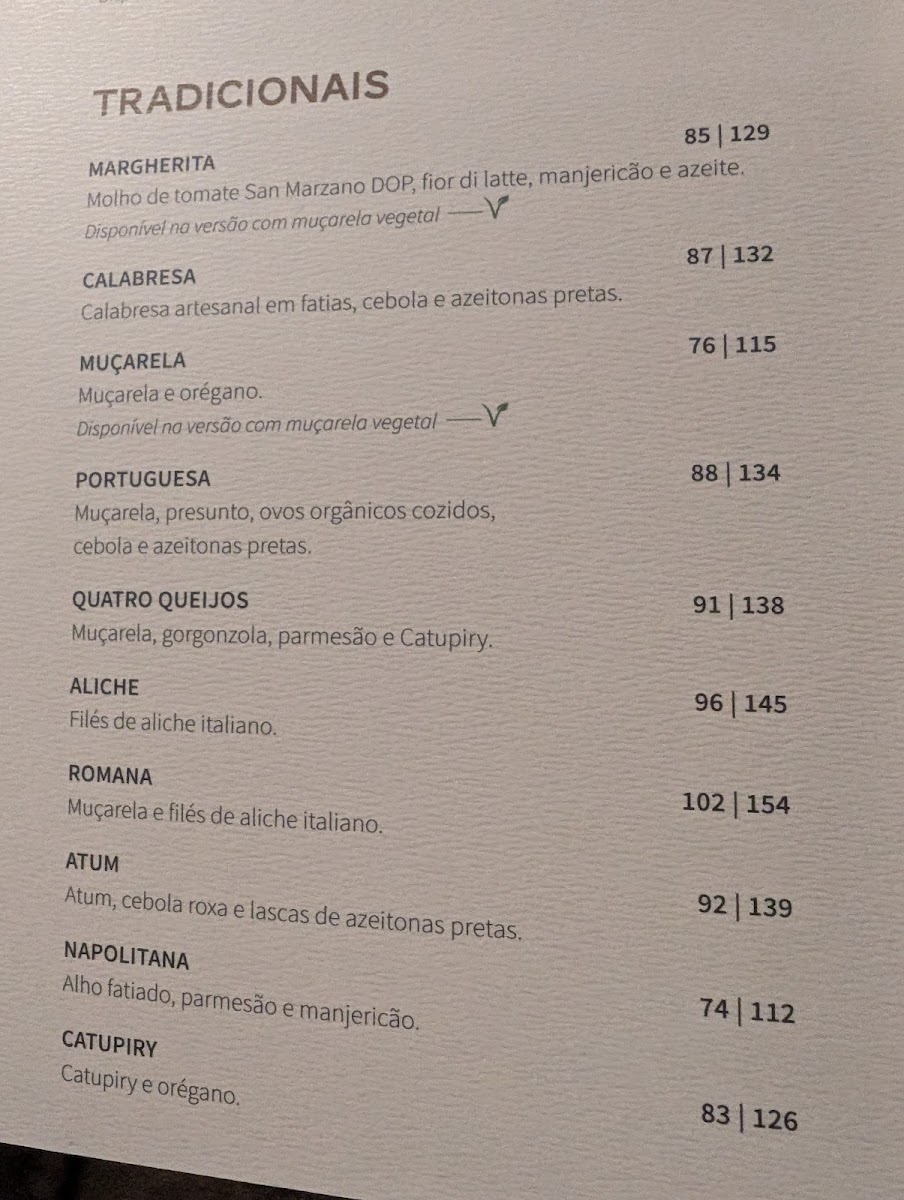 TRADICIONAIS

MARGHERITA
85 | 129
Molho de tomate San Marzano DOP, fior di latte, manjericão e azeite.
Disponível na versão com muçarela vegetal

CALABRESA
87 | 132
Calabresa artesanal em fatias, cebola e azeitonas pretas.

MUÇARELA
76 | 115
Muçarela e orégano.
Disponível na versão com muçarela vegetal

PORTUGUESA
88 | 134
Muçarela, presunto, ovos orgânicos cozidos, cebola e azeitonas pretas.

QUATRO QUEIJOS
91 | 138
Muçarela, gorgonzola, parmesão e Catupiry.

ALICHE
96 | 145
Filés de aliche italiano.

ROMANA
102 | 154
Muçarela e filés de aliche italiano.

ATUM
92 | 139
Atum, cebola roxa e lascas de azeitonas pretas.

NAPOLITANA
74 | 112
Alho fatiado, parmesão e manjericão.

CATUPIRY
83 | 126
Catupiry e orégano.